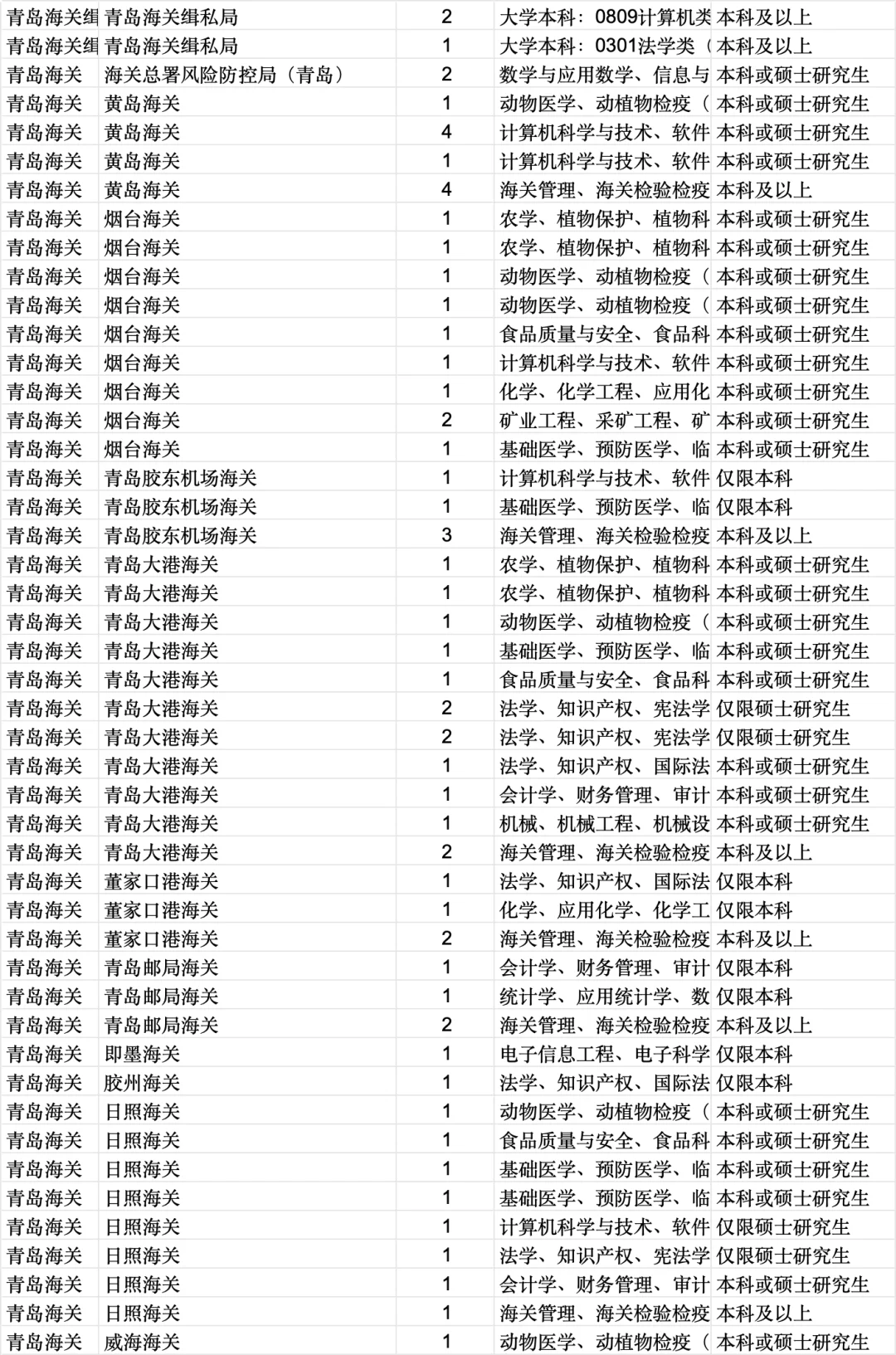 | 青岛海关缉 | 青岛海关缉私局 | 2 | 大学本科：0809计算机类 | 本科及以上 |
|---|---|---|---|---|
| 青岛海关缉 | 青岛海关缉私局 | 1 | 大学本科：0301法学类（ | 本科及以上 |
| 青岛海关 | 海关总署风险防控局（青岛） | 2 | 数学与应用数学、信息与 | 本科或硕士研究生 |
| 青岛海关 | 黄岛海关 | 1 | 动物医学、动植物检疫（ | 本科或硕士研究生 |
| 青岛海关 | 黄岛海关 | 4 | 计算机科学与技术、软件 | 本科或硕士研究生 |
| 青岛海关 | 黄岛海关 | 1 | 计算机科学与技术、软件 | 本科或硕士研究生 |
| 青岛海关 | 黄岛海关 | 4 | 海关管理、海关检验检疫 | 本科及以上 |
| 青岛海关 | 烟台海关 | 1 | 农学、植物保护、植物科 | 本科或硕士研究生 |
| 青岛海关 | 烟台海关 | 1 | 农学、植物保护、植物科 | 本科或硕士研究生 |
| 青岛海关 | 烟台海关 | 1 | 动物医学、动植物检疫（ | 本科或硕士研究生 |
| 青岛海关 | 烟台海关 | 1 | 动物医学、动植物检疫（ | 本科或硕士研究生 |
| 青岛海关 | 烟台海关 | 1 | 食品质量与安全、食品科 | 本科或硕士研究生 |
| 青岛海关 | 烟台海关 | 1 | 计算机科学与技术、软件 | 本科或硕士研究生 |
| 青岛海关 | 烟台海关 | 1 | 化学、化学工程、应用化 | 本科或硕士研究生 |
| 青岛海关 | 烟台海关 | 2 | 矿业工程、采矿工程、矿 | 本科或硕士研究生 |
| 青岛海关 | 烟台海关 | 1 | 基础医学、预防医学、临 | 本科或硕士研究生 |
| 青岛海关 | 青岛胶东机场海关 | 1 | 计算机科学与技术、软件 | 仅限本科 |
| 青岛海关 | 青岛胶东机场海关 | 1 | 基础医学、预防医学、临 | 仅限本科 |
| 青岛海关 | 青岛胶东机场海关 | 3 | 海关管理、海关检验检疫 | 本科及以上 |
| 青岛海关 | 青岛大港海关 | 1 | 农学、植物保护、植物科 | 本科或硕士研究生 |
| 青岛海关 | 青岛大港海关 | 1 | 农学、植物保护、植物科 | 本科或硕士研究生 |
| 青岛海关 | 青岛大港海关 | 1 | 动物医学、动植物检疫（ | 本科或硕士研究生 |
| 青岛海关 | 青岛大港海关 | 1 | 基础医学、预防医学、临 | 本科或硕士研究生 |
| 青岛海关 | 青岛大港海关 | 1 | 食品质量与安全、食品科 | 本科或硕士研究生 |
| 青岛海关 | 青岛大港海关 | 2 | 法学、知识产权、宪法学 | 仅限硕士研究生 |
| 青岛海关 | 青岛大港海关 | 2 | 法学、知识产权、宪法学 | 仅限硕士研究生 |
| 青岛海关 | 青岛大港海关 | 1 | 法学、知识产权、国际法 | 本科或硕士研究生 |
| 青岛海关 | 青岛大港海关 | 1 | 会计学、财务管理、审计 | 本科或硕士研究生 |
| 青岛海关 | 青岛大港海关 | 1 | 机械、机械工程、机械设 | 本科或硕士研究生 |
| 青岛海关 | 青岛大港海关 | 2 | 海关管理、海关检验检疫 | 本科及以上 |
| 青岛海关 | 董家口港海关 | 1 | 法学、知识产权、国际法 | 仅限本科 |
| 青岛海关 | 董家口港海关 | 1 | 化学、应用化学、化学工 | 仅限本科 |
| 青岛海关 | 董家口港海关 | 2 | 海关管理、海关检验检疫 | 本科及以上 |
| 青岛海关 | 青岛邮局海关 | 1 | 会计学、财务管理、审计 | 仅限本科 |
| 青岛海关 | 青岛邮局海关 | 1 | 统计学、应用统计学、数 | 仅限本科 |
| 青岛海关 | 青岛邮局海关 | 2 | 海关管理、海关检验检疫 | 本科及以上 |
| 青岛海关 | 即墨海关 | 1 | 电子信息工程、电子科学 | 仅限本科 |
| 青岛海关 | 胶州海关 | 1 | 法学、知识产权、国际法 | 仅限本科 |
| 青岛海关 | 日照海关 | 1 | 动物医学、动植物检疫（ | 本科或硕士研究生 |
| 青岛海关 | 日照海关 | 1 | 食品质量与安全、食品科 | 本科或硕士研究生 |
| 青岛海关 | 日照海关 | 1 | 基础医学、预防医学、临 | 本科或硕士研究生 |
| 青岛海关 | 日照海关 | 1 | 基础医学、预防医学、临 | 本科或硕士研究生 |
| 青岛海关 | 日照海关 | 1 | 计算机科学与技术、软件 | 仅限硕士研究生 |
| 青岛海关 | 日照海关 | 1 | 法学、知识产权、宪法学 | 仅限硕士研究生 |
| 青岛海关 | 日照海关 | 1 | 会计学、财务管理、审计 | 本科或硕士研究生 |
| 青岛海关 | 日照海关 | 1 | 海关管理、海关检验检疫 | 本科及以上 |
| 青岛海关 | 威海海关 | 1 | 动物医学、动植物检疫（ | 本科或硕士研究生 |